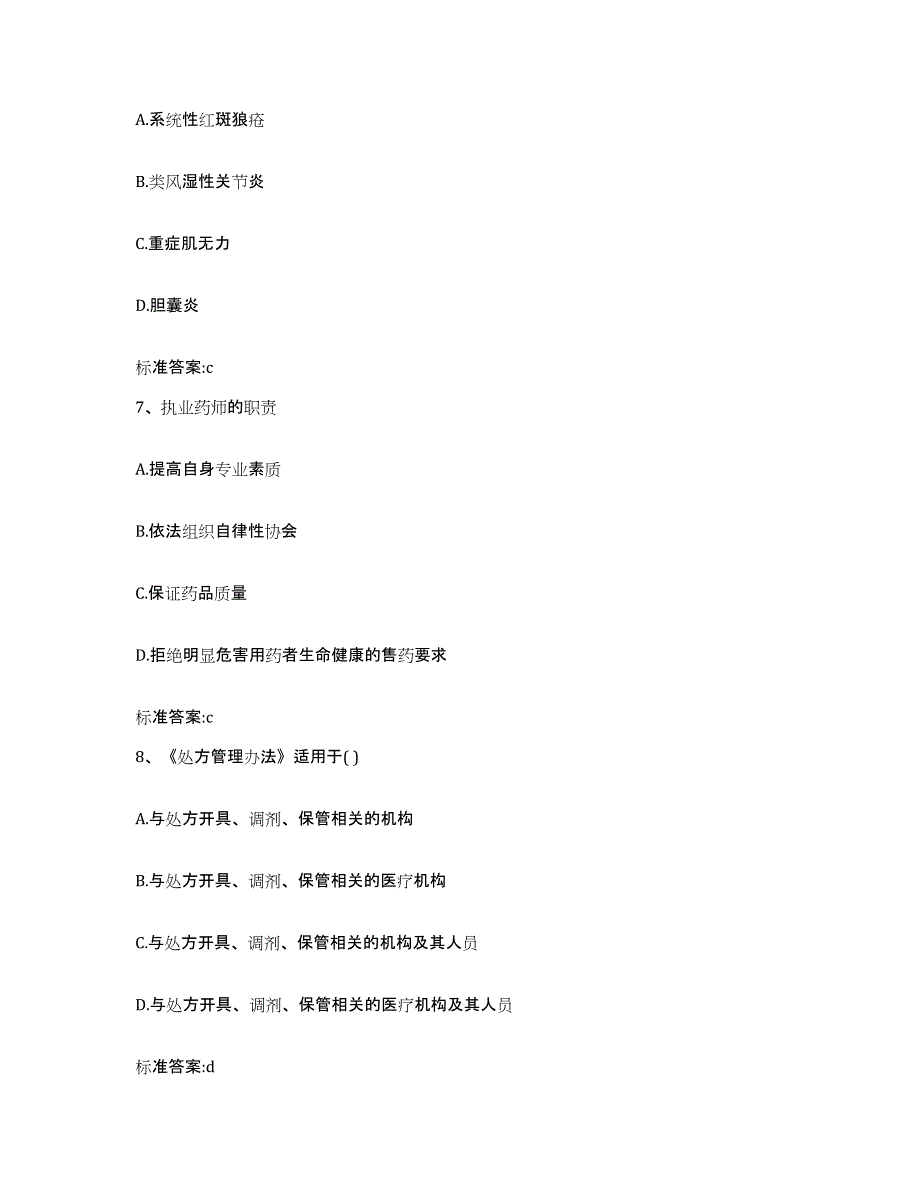 A.系统性红斑狼疮

B.类风湿性关节炎

C.重症肌无力

D.胆囊炎

标准答案:c

7、执业药师的职责

A.提高自身专业素质

B.依法组织自律性协会

C.保证药品质量

D.拒绝明显危害用药者生命健康的售药要求

标准答案:c

8、《处方管理办法》适用于( )

A.与处方开具、调剂、保管相关的机构

B.与处方开具、调剂、保管相关的医疗机构

C.与处方开具、调剂、保管相关的机构及其人员

D.与处方开具、调剂、保管相关的医疗机构及其人员

标准答案:d